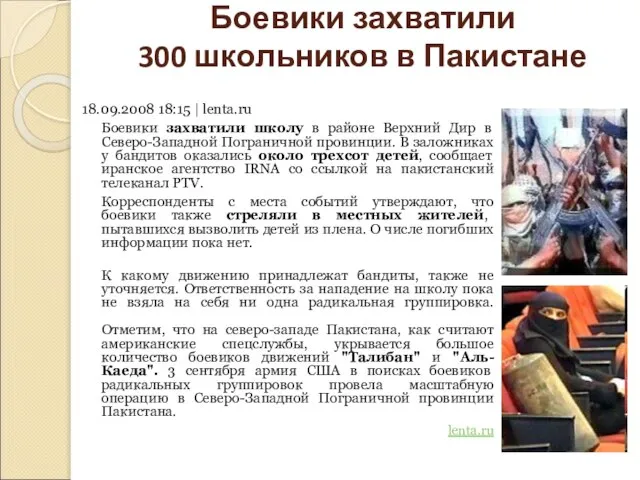 Боевики захватили 300 школьников в Пакистане

18.09.2008 18:15 | lenta.ru

Боевики захватили школу в районе Верхний Дир в Северо-Западной Пограничной провинции. В заложниках у бандитов оказались около трехсот детей, сообщает иранское агентство IRNA со ссылкой на пакистанский телеканал PTV.

Корреспонденты с места событий утверждают, что боевики также стреляли в местных жителей, пытавшихся вызволить детей из плена. О числе погибших информации пока нет.

К какому движению принадлежат бандиты, также не уточняется. Ответственность за нападение на школу пока не взяла на себя ни одна радикальная группировка.

Отметим, что на северо-западе Пакистана, как считают американские спецслужбы, укрывается большое количество боевиков движений "Талибан" и "Аль-Каеда". 3 сентября армия США в поисках боевиков радикальных группировок провела масштабную операцию в Северо-Западной Пограничной провинции Пакистана.

lenta.ru